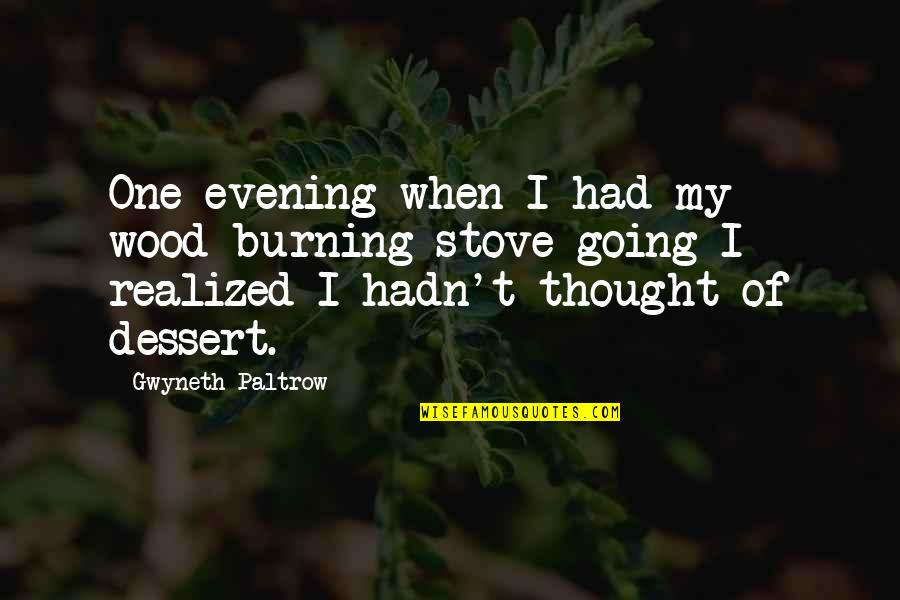 One evening when I had my wood burning stove going I realized I hadn't thought of dessert.

Gwyneth Paltrow

WISEFAMOUSQUOTES.COM